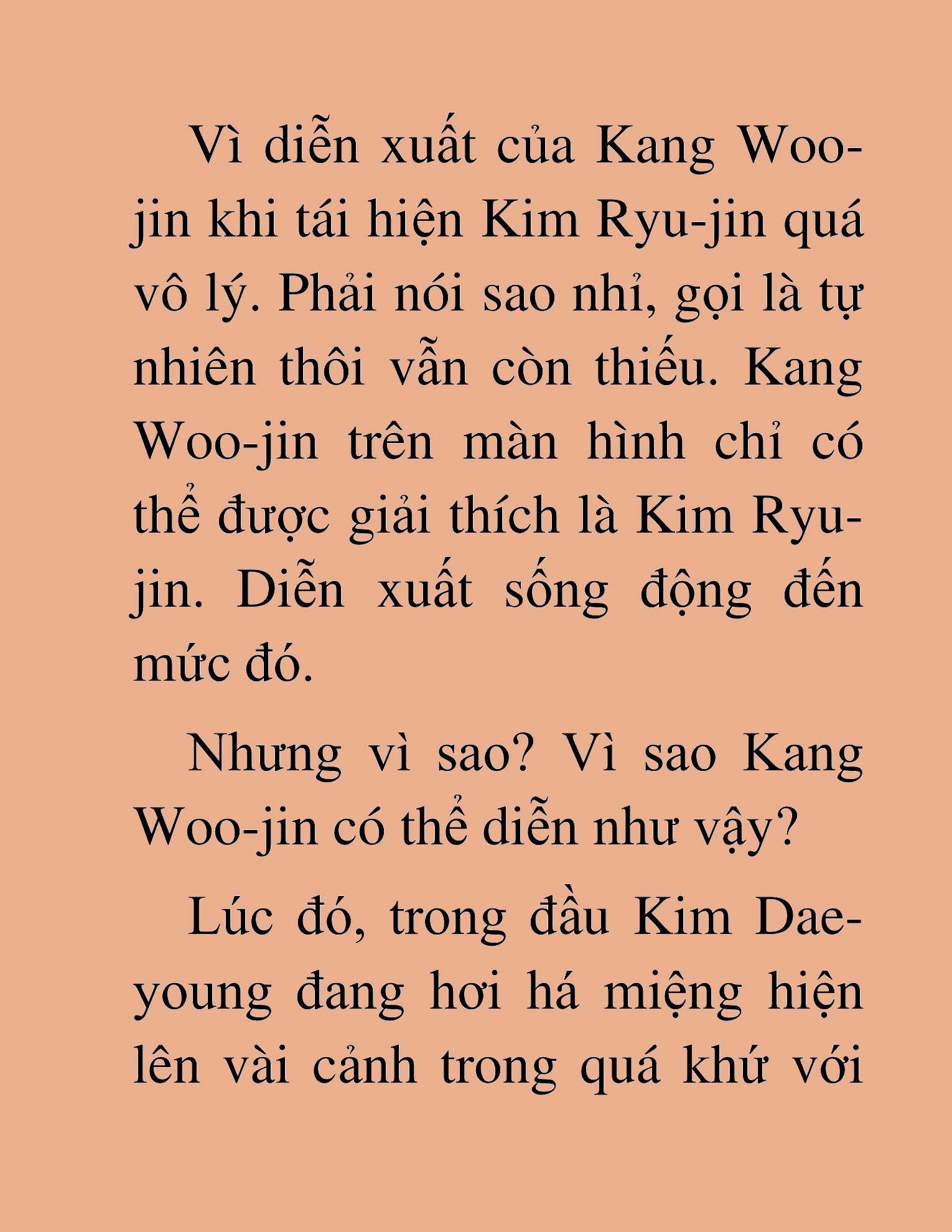 Vì diễn xuất của Kang Woo-jin khi tái hiện Kim Ryu-jin quá vô lý. Phải nói sao nhỉ, gọi là tự nhiên thôi vẫn còn thiếu. Kang Woo-jin trên màn hình chỉ có thể được giải thích là Kim Ryu-jin. Diễn xuất sống động đến mức đó.

Nhưng vì sao? Vì sao Kang Woo-jin có thể diễn như vậy?

Lúc đó, trong đầu Kim Dae-young đang hơi há miệng hiện lên vài cảnh trong quá khứ với